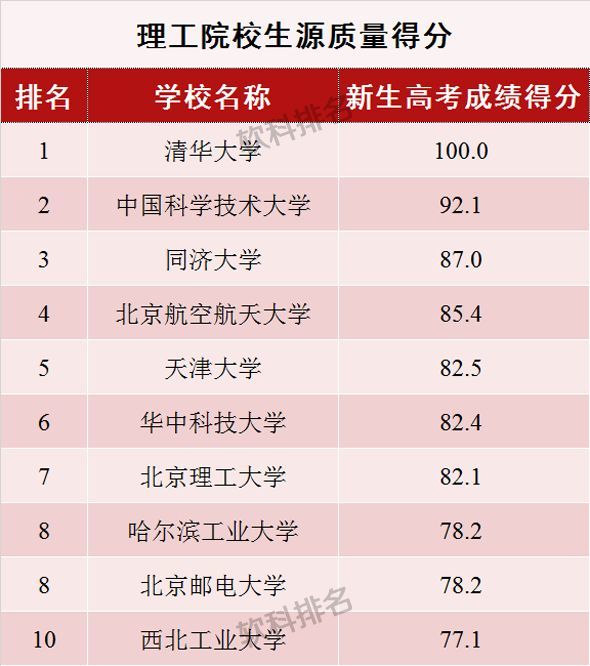 理工院校生源质量得分

| 排名 | 学校名称 | 新生高考成绩得分 |
|---|---|---|
| 1 | 清华大学 | 100.0 |
| 2 | 中国科学技术大学 | 92.1 |
| 3 | 同济大学 | 87.0 |
| 4 | 北京航空航天大学 | 85.4 |
| 5 | 天津大学 | 82.5 |
| 6 | 华中科技大学 | 82.4 |
| 7 | 北京理工大学 | 82.1 |
| 8 | 哈尔滨工业大学 | 78.2 |
| 8 | 北京邮电大学 | 78.2 |
| 10 | 西北工业大学 | 77.1 |

软科排名